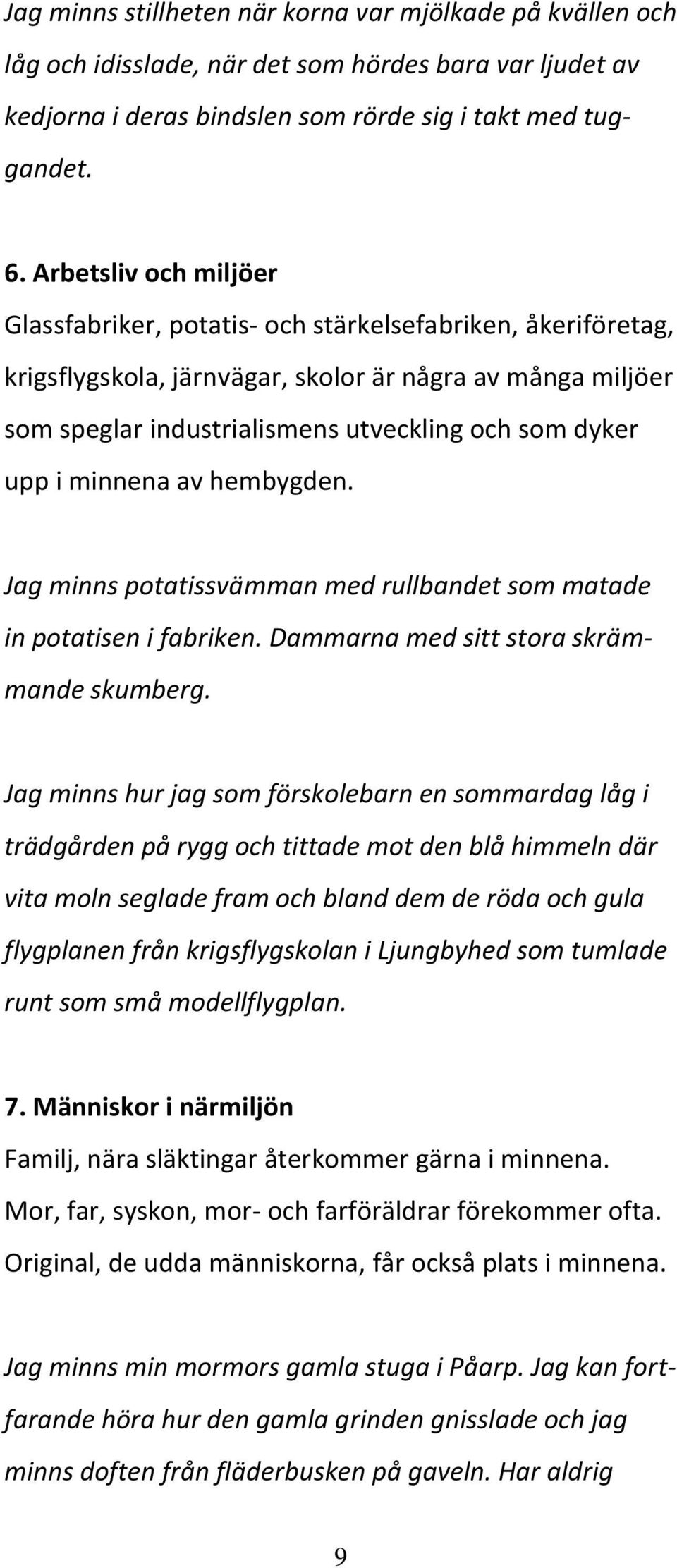 Jag minns stillheten när korna var mjölkade på kvällen och låg och idisslade, när det som hördes bara var ljudet av kedjorna i deras bindslen som rörde sig i takt med tuggandet.

6. Arbetsliv och miljöer
Glassfabriker, potatis- och stärkelsefabriken, åkeriföretag, krigsflygskola, järnvägar, skolor är några av många miljöer som speglar industrialismens utveckling och som dyker upp i minnena av hembygden.

Jag minns potatissvämman med rullbandet som matade in potatisen i fabriken. Dammarna med sitt stora skrämmande skumberg.

Jag minns hur jag som förskolebarn en sommardag låg i trädgården på rygg och tittade mot den blå himmeln där vita moln seglade fram och bland dem de röda och gula flygplanen från krigsflygskolan i Ljungbyhed som tumlade runt som små modellflygplan.

7. Människor i närmiljön
Familj, nära släktingar återkommer gärna i minnena. Mor, far, syskon, mor- och farföräldrar förekommer ofta. Original, de udda människorna, får också plats i minnena.

Jag minns min mormors gamla stuga i Påarp. Jag kan fortfarande höra hur den gamla grinden gnisslade och jag minns doften från fläderbusken på gaveln. Har aldrig

9